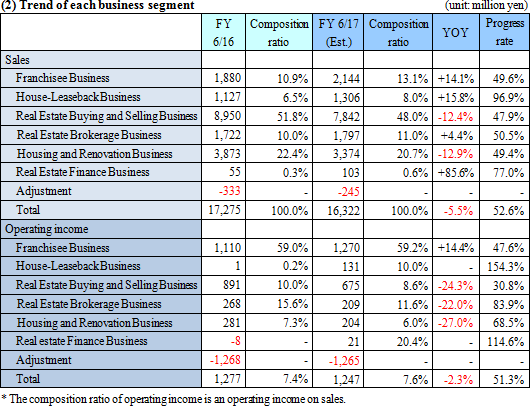 (2) Trend of each business segment

(unit: million yen)

| | FY 6/16 | Composition ratio | FY 6/17 (Est.) | Composition ratio | YOY | Progress rate |
|---|---|---|---|---|---|---|
| Sales | | | | | | |
| Franchisee Business | 1,880 | 10.9% | 2,144 | 13.1% | +14.1% | 49.6% |
| House-Leaseback Business | 1,127 | 6.5% | 1,306 | 8.0% | +15.8% | 96.9% |
| Real Estate Buying and Selling Business | 8,950 | 51.8% | 7,842 | 48.0% | -12.4% | 47.9% |
| Real Estate Brokerage Business | 1,722 | 10.0% | 1,797 | 11.0% | +4.4% | 50.5% |
| Housing and Renovation Business | 3,873 | 22.4% | 3,374 | 20.7% | -12.9% | 49.4% |
| Real Estate Finance Business | 55 | 0.3% | 103 | 0.6% | +85.6% | 77.0% |
| Adjustment | -333 | - | -245 | - | - | - |
| Total | 17,275 | 100.0% | 16,322 | 100.0% | -5.5% | 52.6% |
| Operating income | | | | | | |
| Franchisee Business | 1,110 | 59.0% | 1,270 | 59.2% | +14.4% | 47.6% |
| House-Leaseback Business | 1 | 0.2% | 131 | 10.0% | - | 154.3% |
| Real Estate Buying and Selling Business | 891 | 10.0% | 675 | 8.6% | -24.3% | 30.8% |
| Real Estate Brokerage Business | 268 | 15.6% | 209 | 11.6% | -22.0% | 83.9% |
| Housing and Renovation Business | 281 | 7.3% | 204 | 6.0% | -27.0% | 68.5% |
| Real estate Finance Business | -8 | - | 21 | 20.4% | - | 114.6% |
| Adjustment | -1,268 | - | -1,265 | - | - | - |
| Total | 1,277 | 7.4% | 1,247 | 7.6% | -2.3% | 51.3% |

* The composition ratio of operating income is an operating income on sales.